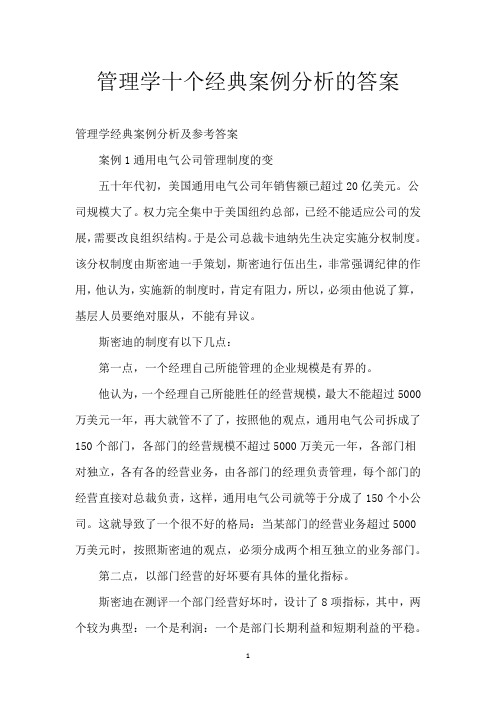 管理学十个经典案例分析的答案

管理学经典案例分析及参考答案

案例 1 通用电气公司管理制度的变

五十年代初，美国通用电气公司年销售额已超过 20 亿美元。公司规模大了。权力完全集中于美国纽约总部，已经不能适应公司的发展，需要改良组织结构。于是公司总裁卡迪纳先生决定实施分权制度。该分权制度由斯密迪一手策划，斯密迪行伍出生，非常强调纪律的作用，他认为，实施新的制度时，肯定有阻力，所以，必须由他说了算，基层人员要绝对服从，不能有异议。

斯密迪的制度有以下几点：

第一点，一个经理自己所能管理的企业规模是有界的。

他认为，一个经理自己所能胜任的经营规模，最大不能超过 5000 万美元一年，再大就管不了了，按照他的观点，通用电气公司拆成了 150 个部门，各部门的经营规模不超过 5000 万美元一年，各部门相对独立，各有各的经营业务，由各部门的经理负责管理，每个部门的经营直接对总裁负责，这样，通用电气公司就等于分成了 150 个小公司。这就导致了一个很不好的格局：当某部门的经营业务超过 5000 万美元时，按照斯密迪的观点，必须分成两个相互独立的业务部门。

第二点，以部门经营的好坏要有具体的量化指标。

斯密迪在测评一个部门经营好坏时，设计了 8 项指标，其中，两个较为典型：一个是利润：一个是部门长期利益和短期利益的平稳。

1